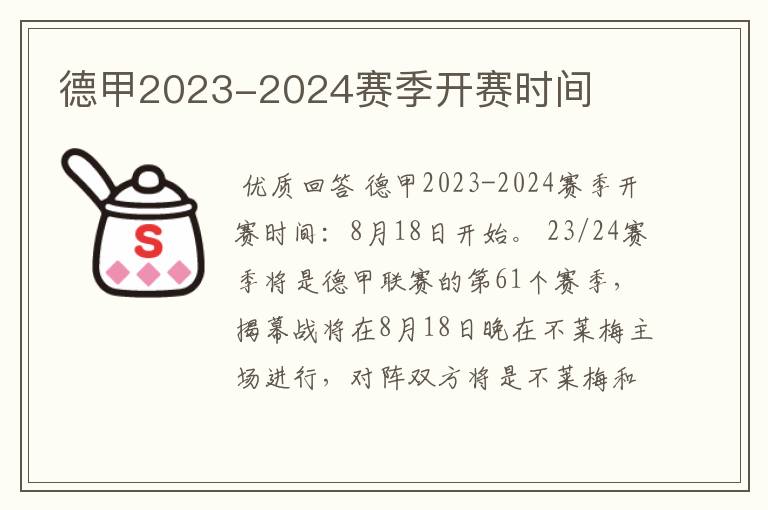 德甲2023-2024赛季开赛时间

S

优质回答 德甲2023-2024赛季开赛时间：8月18日开始。 23/24赛季将是德甲联赛的第61个赛季，揭幕战将在8月18日晚在不莱梅主场进行，对阵双方将是不莱梅和